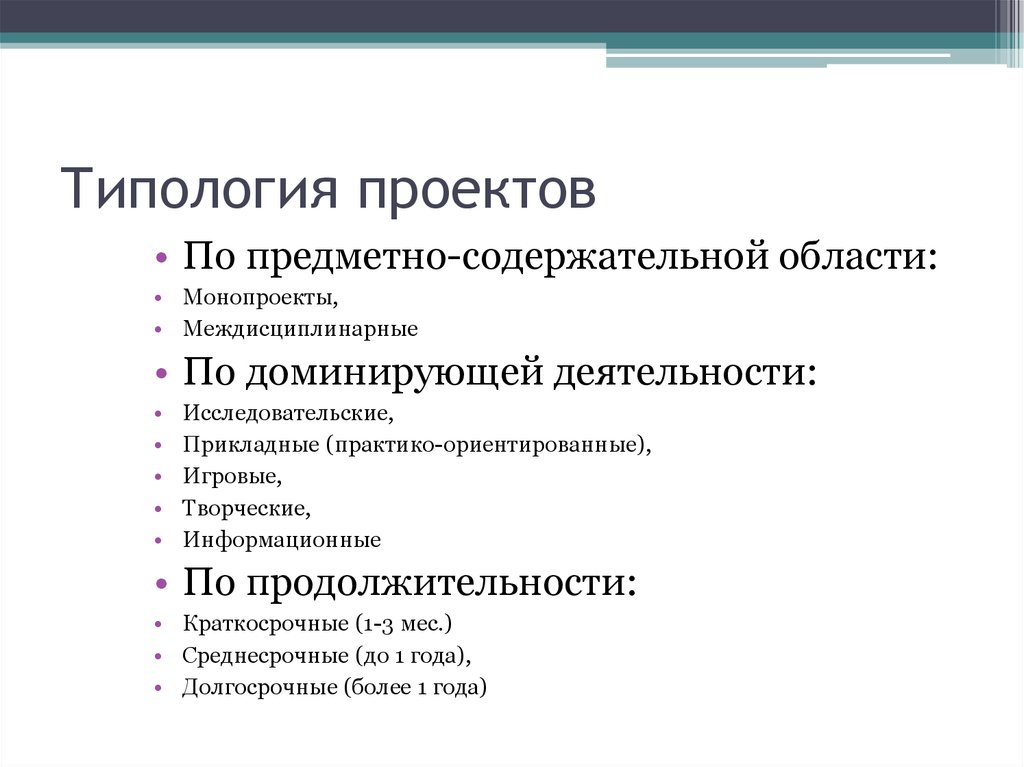 Типология проектов

• По предметно-содержательной области:
• Монопроекты,
• Междисциплинарные
• По доминирующей деятельности:
• Исследовательские,
• Прикладные (практико-ориентированные),
• Игровые,
• Творческие,
• Информационные
• По продолжительности:
• Краткосрочные (1-3 мес.)
• Среднесрочные (до 1 года),
• Долгосрочные (более 1 года)